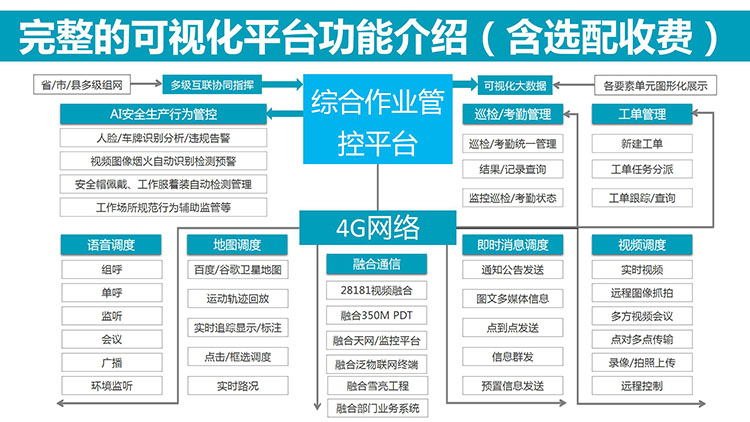 完整的可视化平台功能介绍（含选配收费）

省/市/县多级组网

多级互联协同指挥

综合作业管控平台

可视化大数据

各要素单元图形化展示

AI安全生产行为管控

人脸/车牌识别分析/违规告警

视频图像烟火自动识别检测预警

安全帽佩戴、工作服着装自动检测管理

工作场所规范行为辅助监管等

巡检/考勤管理

巡检/考勤统一管理

结果/记录查询

监控巡检/考勤状态

工单管理

新建工单

工单任务分派

工单跟踪/查询

4G网络

语音调度

组呼

单呼

监听

会议

广播

环境监听

地图调度

百度/谷歌卫星地图

运动轨迹回放

实时追踪显示/标注

点击/框选调度

实时路况

融合通信

28181视频融合

融合350M PDT

融合天网/监控平台

融合泛物联网终端

融合雪亮工程

融合部门业务系统

即时消息调度

通知公告发送

图文多媒体信息

点到点发送

信息群发

预置信息发送

视频调度

实时视频

远程图像抓拍

多方视频会议

点对多点传输

录像/拍照上传

远程控制